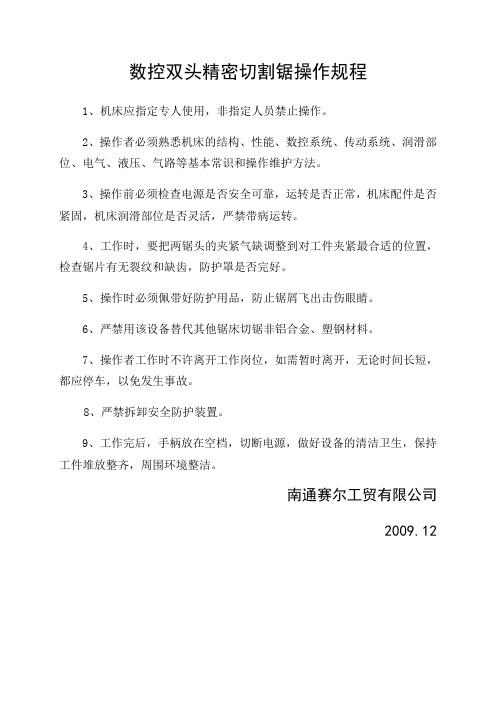 数控双头精密切割锯操作规程

1、机床应指定专人使用，非指定人员禁止操作。

2、操作者必须熟悉机床的结构、性能、数控系统、传动系统、润滑部位、电气、液压、气路等基本常识和操作维护方法。

3、操作前必须检查电源是否安全可靠，运转是否正常，机床配件是否紧固，机床润滑部位是否灵活，严禁带病运转。

4、工作时，要把两锯头的夹紧气缺调整到对工件夹紧最合适的位置，检查锯片有无裂纹和缺齿，防护罩是否完好。

5、操作时必须佩带好防护用品，防止锯屑飞出击伤眼睛。

6、严禁用该设备替代其他锯床切锯非铝合金、塑钢材料。

7、操作者工作时不许离开工作岗位，如需暂时离开，无论时间长短，都应停车，以免发生事故。

8、严禁拆卸安全防护装置。

9、工作完后，手柄放在空档，切断电源，做好设备的清洁卫生，保持工件堆放整齐，周围环境整洁。

南通赛尔工贸有限公司

2009.12